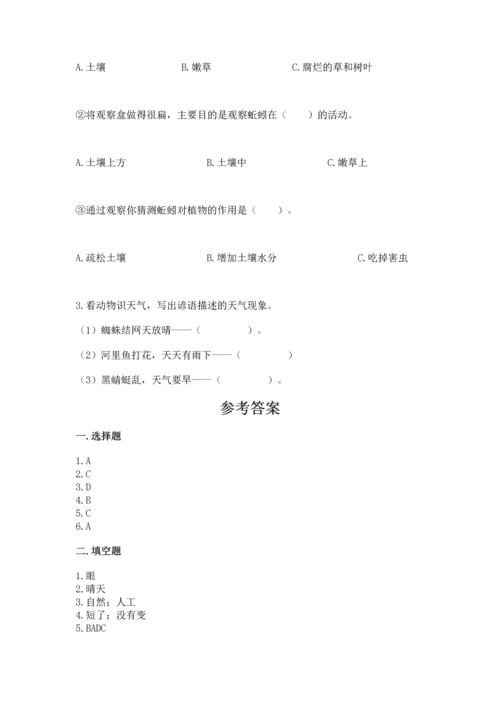 A. 土壤　　B. 嫩草　　C. 腐烂的草和树叶

②将观察盒做得很扁，主要目的是观察蚯蚓在（　　）的活动。

A. 土壤上方　　B. 土壤中　　C. 嫩草上

③通过观察你猜测蚯蚓对植物的作用是（　　）。

A. 疏松土壤　　B. 增加土壤水分　　C. 吃掉害虫

3. 看动物识天气，写出谚语描述的天气现象。

（1）蜘蛛结网天放晴——（　　　　）。

（2）河里鱼打花，天天有雨下——（　　　　）

（3）黑蜻蜓乱，天气要旱——（　　　　）。

参考答案

一. 选择题

1. A
2. C
3. D
4. B
5. C
6. A

二. 填空题

1. 眼
2. 晴天
3. 自然；人工
4. 短了；没有变
5. BADC